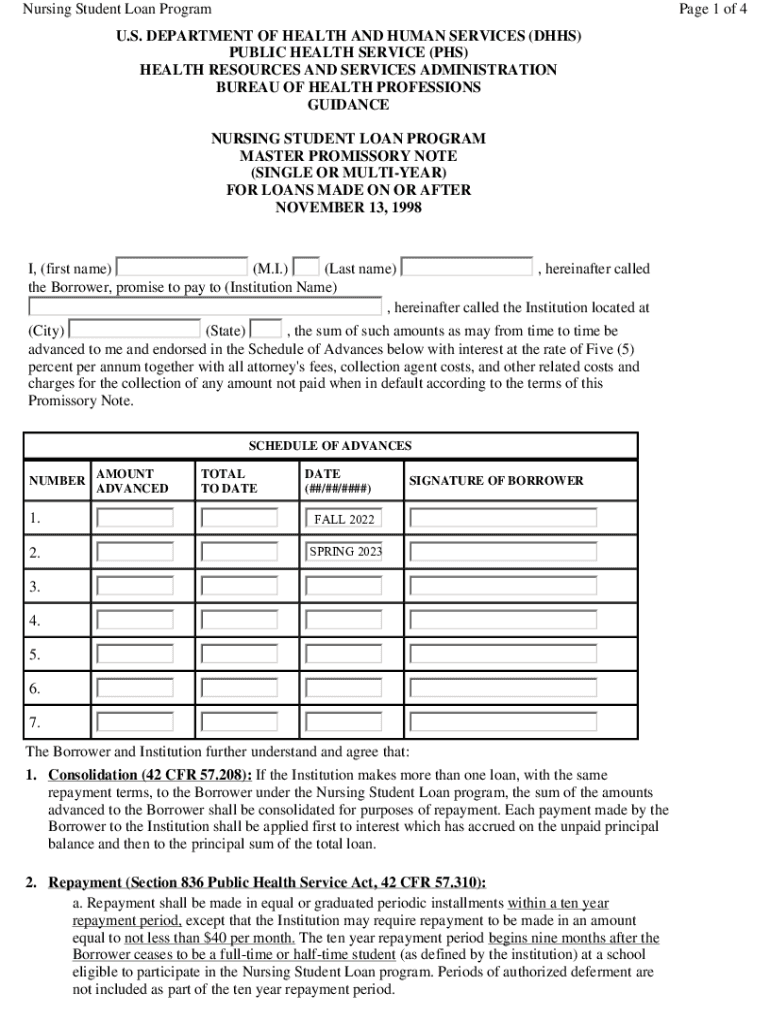 Nursing Student Loan Program

Page 1 of 4

U.S. DEPARTMENT OF HEALTH AND HUMAN SERVICES (DHHS)
PUBLIC HEALTH SERVICE (PHS)
HEALTH RESOURCES AND SERVICES ADMINISTRATION
BUREAU OF HEALTH PROFESSIONS
GUIDANCE

NURSING STUDENT LOAN PROGRAM
MASTER PROMISSORY NOTE
(SINGLE OR MULTI-YEAR)
FOR LOANS MADE ON OR AFTER
NOVEMBER 13, 1998

I, (first name) (M.I.) (Last name) , hereinafter called the Borrower, promise to pay to (Institution Name) , hereinafter called the Institution located at (City) (State) , the sum of such amounts as may from time to time be advanced to me and endorsed in the Schedule of Advances below with interest at the rate of Five (5) percent per annum together with all attorney's fees, collection agent costs, and other related costs and charges for the collection of any amount not paid when in default according to the terms of this Promissory Note.

SCHEDULE OF ADVANCES

| NUMBER | AMOUNT ADVANCED | TOTAL TO DATE | DATE (##/##/####) | SIGNATURE OF BORROWER |
|---|---|---|---|---|
| 1. | | | FALL 2022 | |
| 2. | | | SPRING 2023 | |
| 3. | | | | |
| 4. | | | | |
| 5. | | | | |
| 6. | | | | |
| 7. | | | | |

The Borrower and Institution further understand and agree that:

1. Consolidation (42 CFR 57.208): If the Institution makes more than one loan, with the same repayment terms, to the Borrower under the Nursing Student Loan program, the sum of the amounts advanced to the Borrower shall be consolidated for purposes of repayment. Each payment made by the Borrower to the Institution shall be applied first to interest which has accrued on the unpaid principal balance and then to the principal sum of the total loan.

2. Repayment (Section 836 Public Health Service Act, 42 CFR 57.310):
a. Repayment shall be made in equal or graduated periodic installments within a ten year repayment period, except that the Institution may require repayment to be made in an amount equal to not less than $40 per month. The ten year repayment period begins nine months after the Borrower ceases to be a full-time or half-time student (as defined by the institution) at a school eligible to participate in the Nursing Student Loan program. Periods of authorized deferment are not included as part of the ten year repayment period.